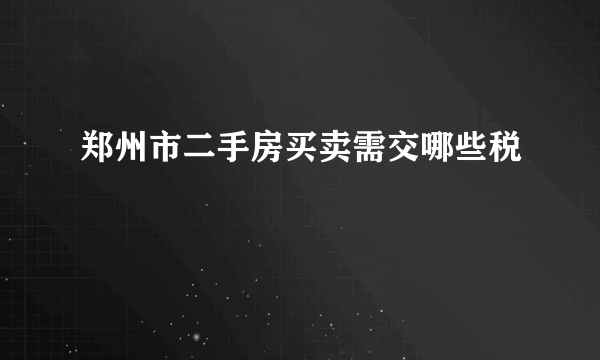 郑州市二手房买卖需交哪些税